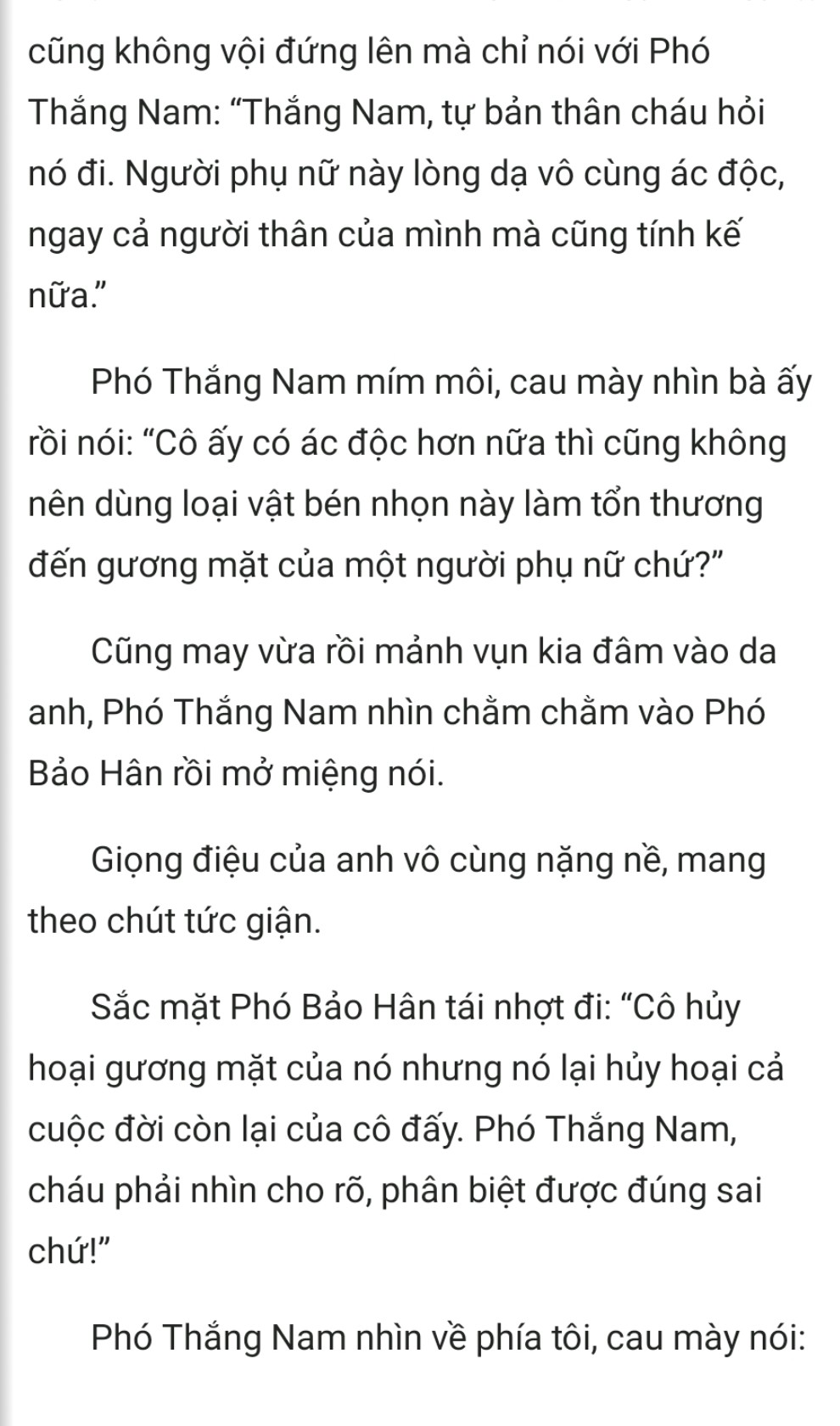 cũng không vội đứng lên mà chỉ nói với Phó Thắng Nam: “Thắng Nam, tự bản thân cháu hỏi nó đi. Người phụ nữ này lòng dạ vô cùng ác độc, ngay cả người thân của mình mà cũng tính kế nữa.”

Phó Thắng Nam mím môi, cau mày nhìn bà ấy rồi nói: “Cô ấy có ác độc hơn nữa thì cũng không nên dùng loại vật bén nhọn này làm tổn thương đến gương mặt của một người phụ nữ chứ?”

Cũng may vừa rồi mảnh vụn kia đâm vào da anh, Phó Thắng Nam nhìn chằm chằm vào Phó Bảo Hân rồi mở miệng nói.

Giọng điệu của anh vô cùng nặng nề, mang theo chút tức giận.

Sắc mặt Phó Bảo Hân tái nhợt đi: “Cô hủy hoại gương mặt của nó nhưng nó lại hủy hoại cả cuộc đời còn lại của cô đấy. Phó Thắng Nam, cháu phải nhìn cho rõ, phân biệt được đúng sai chứ!”

Phó Thắng Nam nhìn về phía tôi, cau mày nói: